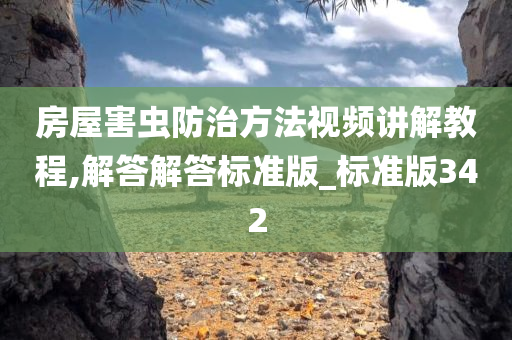 房屋害虫防治方法视频讲解教程,解答解答标准版_标准版342